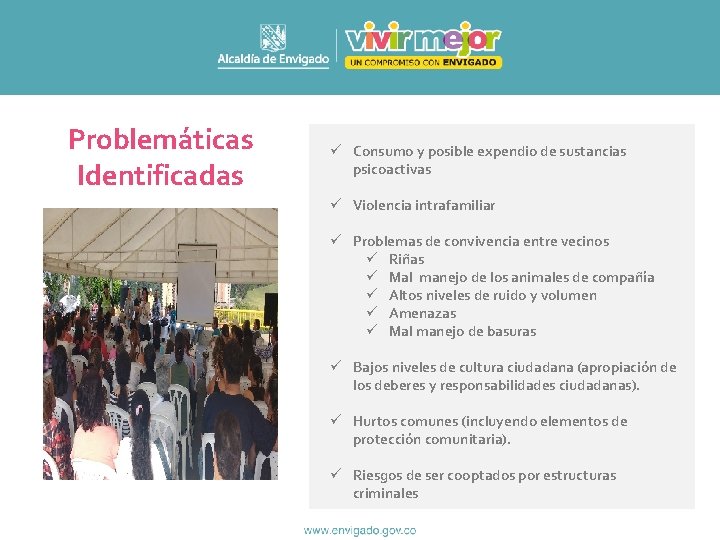 Alcaldía de Envigado

vivir mejor
UN COMPROMISO CON ENVIGADO

Problemáticas Identificadas

✓ Consumo y posible expendio de sustancias psicoactivas

✓ Violencia intrafamiliar

✓ Problemas de convivencia entre vecinos
✓ Riñas
✓ Mal manejo de los animales de compañía
✓ Altos niveles de ruido y volumen
✓ Amenazas
✓ Mal manejo de basuras

✓ Bajos niveles de cultura ciudadana (apropiación de los deberes y responsabilidades ciudadanas).

✓ Hurtos comunes (incluyendo elementos de protección comunitaria).

✓ Riesgos de ser cooptados por estructuras criminales

www.envigado.gov.co